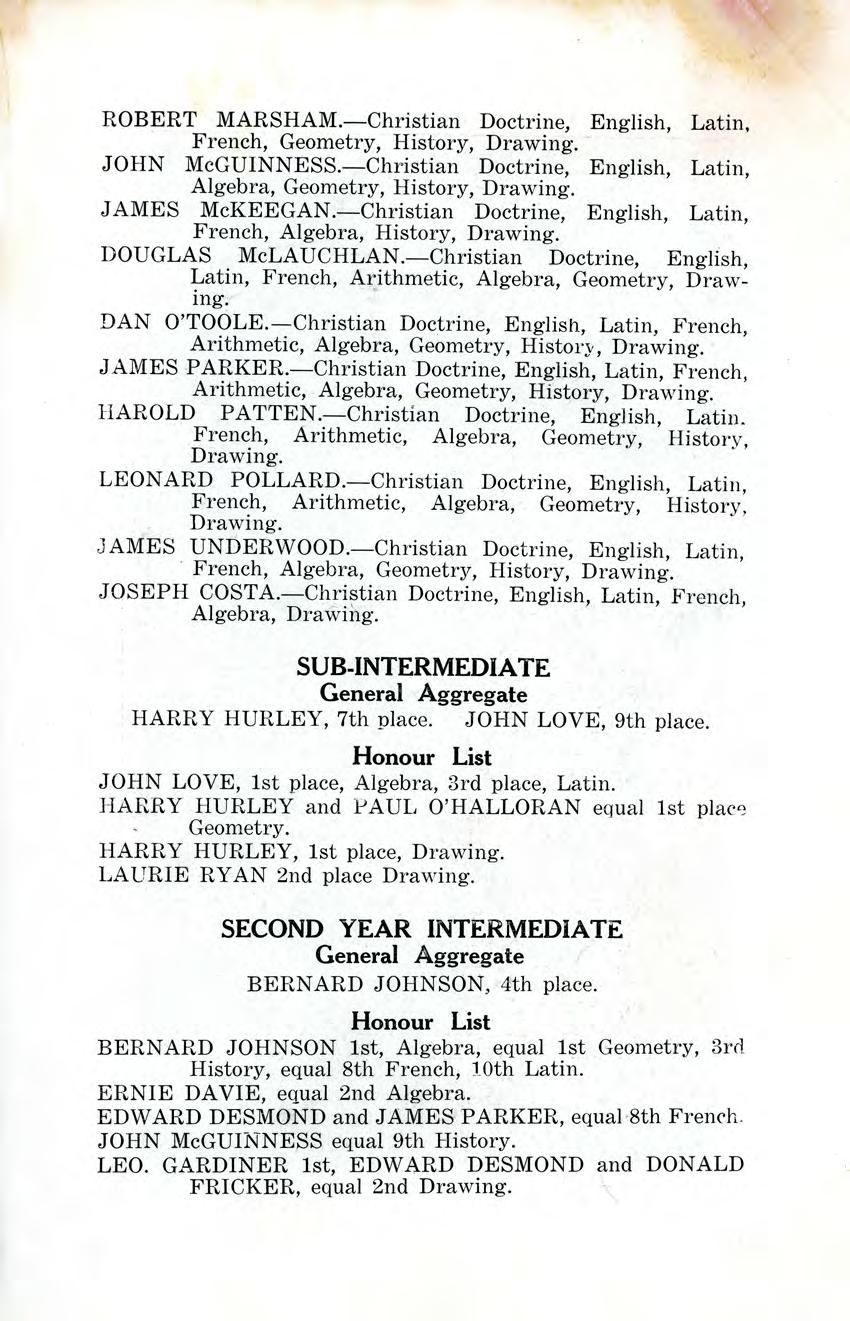 ROBERT MARSHAM.—Christian Doctrine, English, Latin, French, Geometry, History, Drawing.
JOHN McGUINNESS.—Christian Doctrine, English, Latin, Algebra, Geometry, History, Drawing.
JAMES McKEEGAN.—Christian Doctrine, English, Latin, French, Algebra, History, Drawing.
DOUGLAS McLAUCHLAN.—Christian Doctrine, English, Latin, French, Arithmetic, Algebra, Geometry, Drawing.
DAN O'TOOLE.—Christian Doctrine, English, Latin, French, Arithmetic, Algebra, Geometry, History, Drawing.
JAMES PARKER.—Christian Doctrine, English, Latin, French, Arithmetic, Algebra, Geometry, History, Drawing.
HAROLD PATTEN.—Christian Doctrine, English, Latin. French, Arithmetic, Algebra, Geometry, History, Drawing.
LEONARD POLLARD.—Christian Doctrine, English, Latin, French, Arithmetic, Algebra, Geometry, History, Drawing.
JAMES UNDERWOOD.—Christian Doctrine, English, Latin, French, Algebra, Geometry, History, Drawing.
JOSEPH COSTA.—Christian Doctrine, English, Latin, French, Algebra, Drawing.

SUB-INTERMEDIATE
General Aggregate
HARRY HURLEY, 7th place. JOHN LOVE, 9th place.

Honour List
JOHN LOVE, 1st place, Algebra, 3rd place, Latin.
HARRY HURLEY and PAUL O'HALLORAN equal 1st place Geometry.
HARRY HURLEY, 1st place, Drawing.
LAURIE RYAN 2nd place Drawing.

SECOND YEAR INTERMEDIATE
General Aggregate
BERNARD JOHNSON, 4th place.

Honour List
BERNARD JOHNSON 1st, Algebra, equal 1st Geometry, 3rd History, equal 8th French, 10th Latin.
ERNIE DAVIE, equal 2nd Algebra.
EDWARD DESMOND and JAMES PARKER, equal 8th French.
JOHN McGUINNESS equal 9th History.
LEO. GARDINER 1st, EDWARD DESMOND and DONALD FRICKER, equal 2nd Drawing.